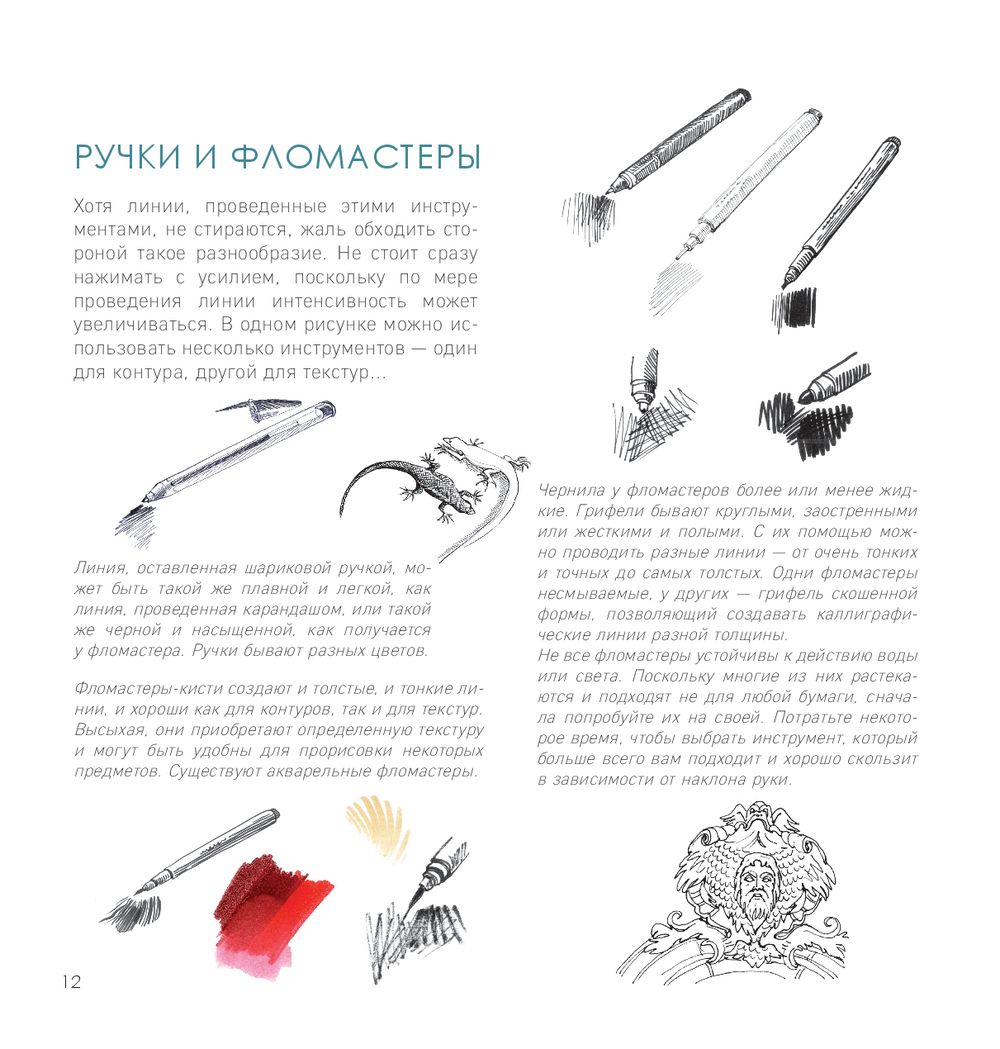 РУЧКИ И ФЛОМАСТЕРЫ

Хотя линии, проведенные этими инструментами, не стираются, жаль обходить стороной такое разнообразие. Не стоит сразу нажимать с усилием, поскольку по мере проведения линии интенсивность может увеличиваться. В одном рисунке можно использовать несколько инструментов — один для контура, другой для текстур…

Линия, оставленная шариковой ручкой, может быть такой же плавной и легкой, как линия, проведенная карандашом, или такой же черной и насыщенной, как получается у фломастера. Ручки бывают разных цветов.

Фломастеры-кисти создают и толстые, и тонкие линии, и хороши как для контуров, так и для текстур. Высыхая, они приобретают определенную текстуру и могут быть удобны для прорисовки некоторых предметов. Существуют акварельные фломастеры.

Чернила у фломастеров более или менее жидкие. Грифели бывают круглыми, заостренными или жесткими и полыми. С их помощью можно проводить разные линии — от очень тонких и точных до самых толстых. Одни фломастеры несмываемые, у других — грифель скошенной формы, позволяющий создавать каллиграфические линии разной толщины.
Не все фломастеры устойчивы к действию воды или света. Поскольку многие из них растекаются и подходят не для любой бумаги, сначала попробуйте их на своей. Потратьте некоторое время, чтобы выбрать инструмент, который больше всего вам подходит и хорошо скользит в зависимости от наклона руки.

12